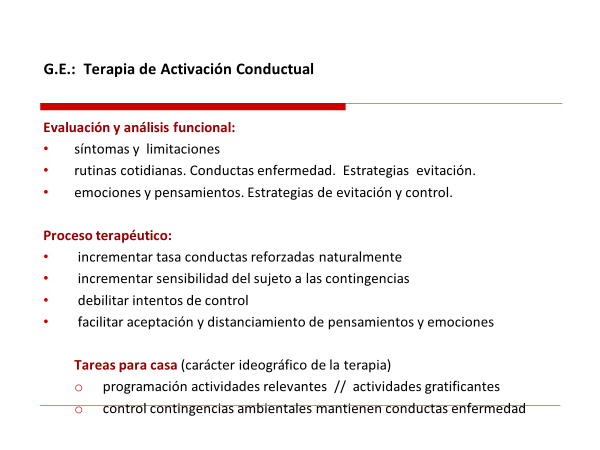 G.E.: Terapia de Activación Conductual

Evaluación y análisis funcional:
• síntomas y limitaciones
• rutinas cotidianas. Conductas enfermedad. Estrategias evitación.
• emociones y pensamientos. Estrategias de evitación y control.

Proceso terapéutico:
• incrementar tasa conductas reforzadas naturalmente
• incrementar sensibilidad del sujeto a las contingencias
• debilitar intentos de control
• facilitar aceptación y distanciamiento de pensamientos y emociones

Tareas para casa (carácter ideográfico de la terapia)
o programación actividades relevantes // actividades gratificantes
o control contingencias ambientales mantienen conductas enfermedad